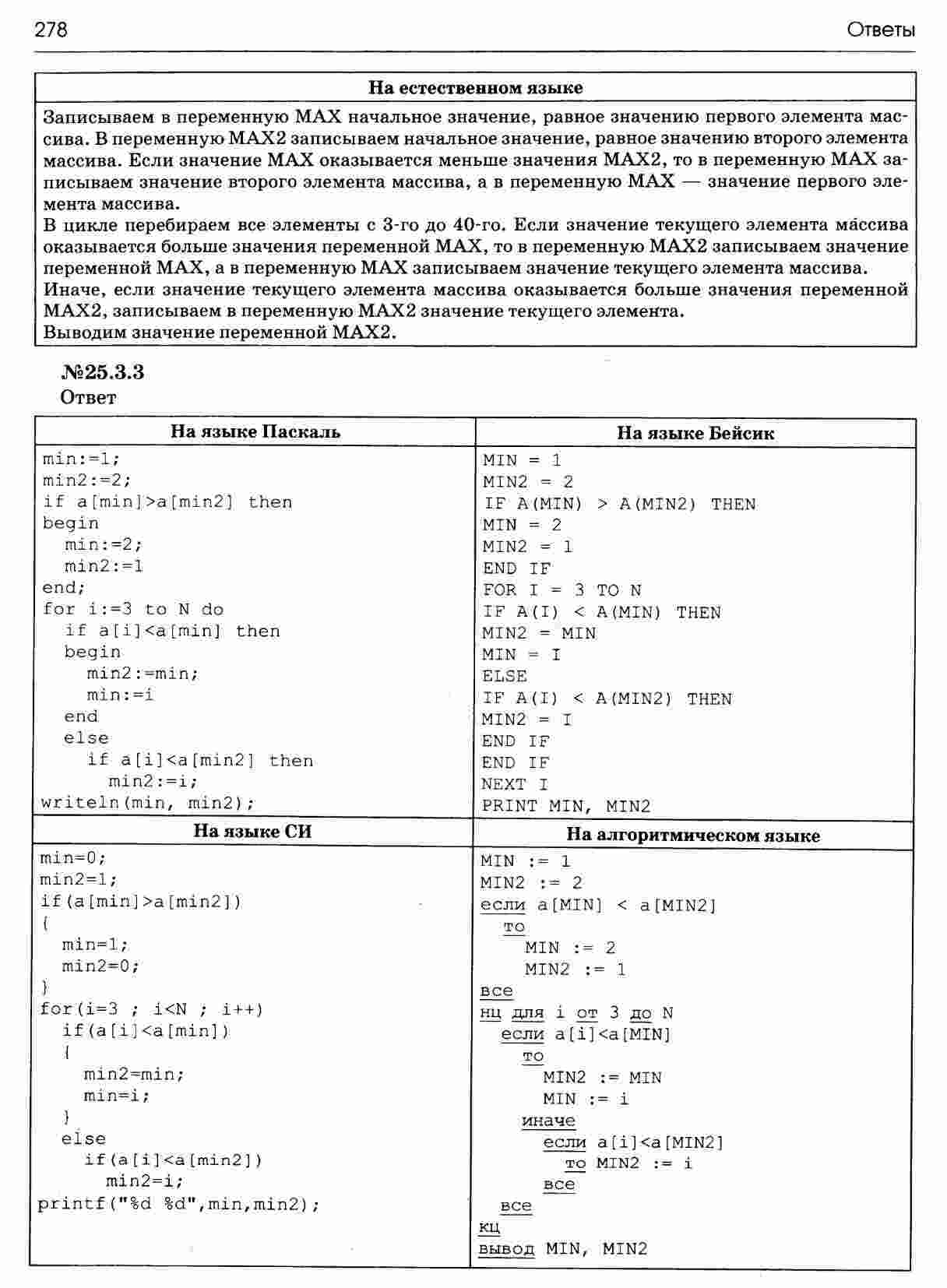 278 Ответы

На естественном языке

Записываем в переменную MAX начальное значение, равное значению первого элемента массива. В переменную MAX2 записываем начальное значение, равное значению второго элемента массива. Если значение MAX оказывается меньше значения MAX2, то в переменную MAX записываем значение второго элемента массива, а в переменную MAX — значение первого элемента массива.
В цикле перебираем все элементы с 3-го до 40-го. Если значение текущего элемента массива оказывается больше значения переменной MAX, то в переменную MAX2 записываем значение переменной MAX, а в переменную MAX записываем значение текущего элемента массива.
Иначе, если значение текущего элемента массива оказывается больше значения переменной MAX2, записываем в переменную MAX2 значение текущего элемента.
Выводим значение переменной MAX2.

№25.3.3
Ответ

На языке Паскаль

min:=1;
min2:=2;
if a[min]>a[min2] then
begin
  min:=2;
  min2:=1
end;
for i:=3 to N do
  if a[i]<a[min] then
  begin
    min2:=min;
    min:=i
  end
  else
    if a[i]<a[min2] then
      min2:=i;
writeln(min, min2);

На языке Бейсик

MIN = 1
MIN2 = 2
IF A(MIN) > A(MIN2) THEN
MIN = 2
MIN2 = 1
END IF
FOR I = 3 TO N
IF A(I) < A(MIN) THEN
MIN2 = MIN
MIN = I
ELSE
IF A(I) < A(MIN2) THEN
MIN2 = I
END IF
END IF
NEXT I
PRINT MIN, MIN2

На языке СИ

min=0;
min2=1;
if(a[min]>a[min2])
{
  min=1;
  min2=0;
}
for(i=3 ; i<N ; i++)
  if(a[i]<a[min])
  {
    min2=min;
    min=i;
  }
  else
    if(a[i]<a[min2])
      min2=i;
printf("%d %d",min,min2);

На алгоритмическом языке

MIN := 1
MIN2 := 2
если a[MIN] < a[MIN2]
  то
    MIN := 2
    MIN2 := 1
все
нц для i от 3 до N
  если a[i]<a[MIN]
    то
      MIN2 := MIN
      MIN := i
    иначе
      если a[i]<a[MIN2]
        то MIN2 := i
      все
  все
кц
вывод MIN, MIN2